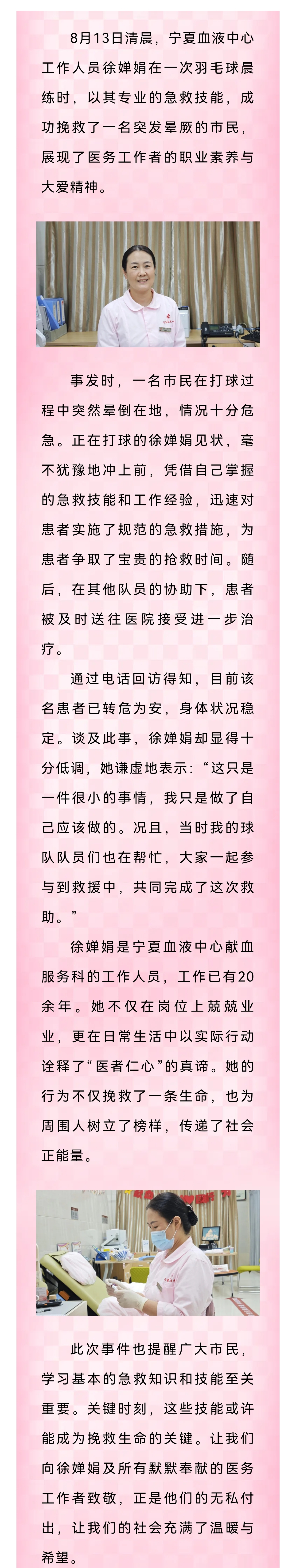 8月13日清晨，宁夏血液中心工作人员徐婵娟在一次羽毛球晨练时，以其专业的急救技能，成功挽救了一名突发晕厥的市民，展现了医务工作者的职业素养与大爱精神。

事发时，一名市民在打球过程中突然晕倒在地，情况十分危急。正在打球的徐婵娟见状，毫不犹豫地冲上前，凭借自己掌握的急救技能和工作经验，迅速对患者实施了规范的急救措施，为患者争取了宝贵的抢救时间。随后，在其他队员的协助下，患者被及时送往医院接受进一步治疗。

通过电话回访得知，目前该名患者已转危为安，身体状况稳定。谈及此事，徐婵娟却显得十分低调，她谦虚地表示：“这只是一件很小的事情，我只是做了自己应该做的。况且，当时我的球队队员们也在帮忙，大家一起参与到救援中，共同完成了这次救助。”

徐婵娟是宁夏血液中心献血服务科的工作人员，工作已有20余年。她不仅在岗位上兢兢业业，更在日常生活中以实际行动诠释了“医者仁心”的真谛。她的行为不仅挽救了一条生命，也为周围人树立了榜样，传递了社会正能量。

此次事件也提醒广大市民，学习基本的急救知识和技能至关重要。关键时刻，这些技能或许能成为挽救生命的关键。让我们向徐婵娟及所有默默奉献的医务工作者致敬，正是他们的无私付出，让我们的社会充满了温暖与希望。